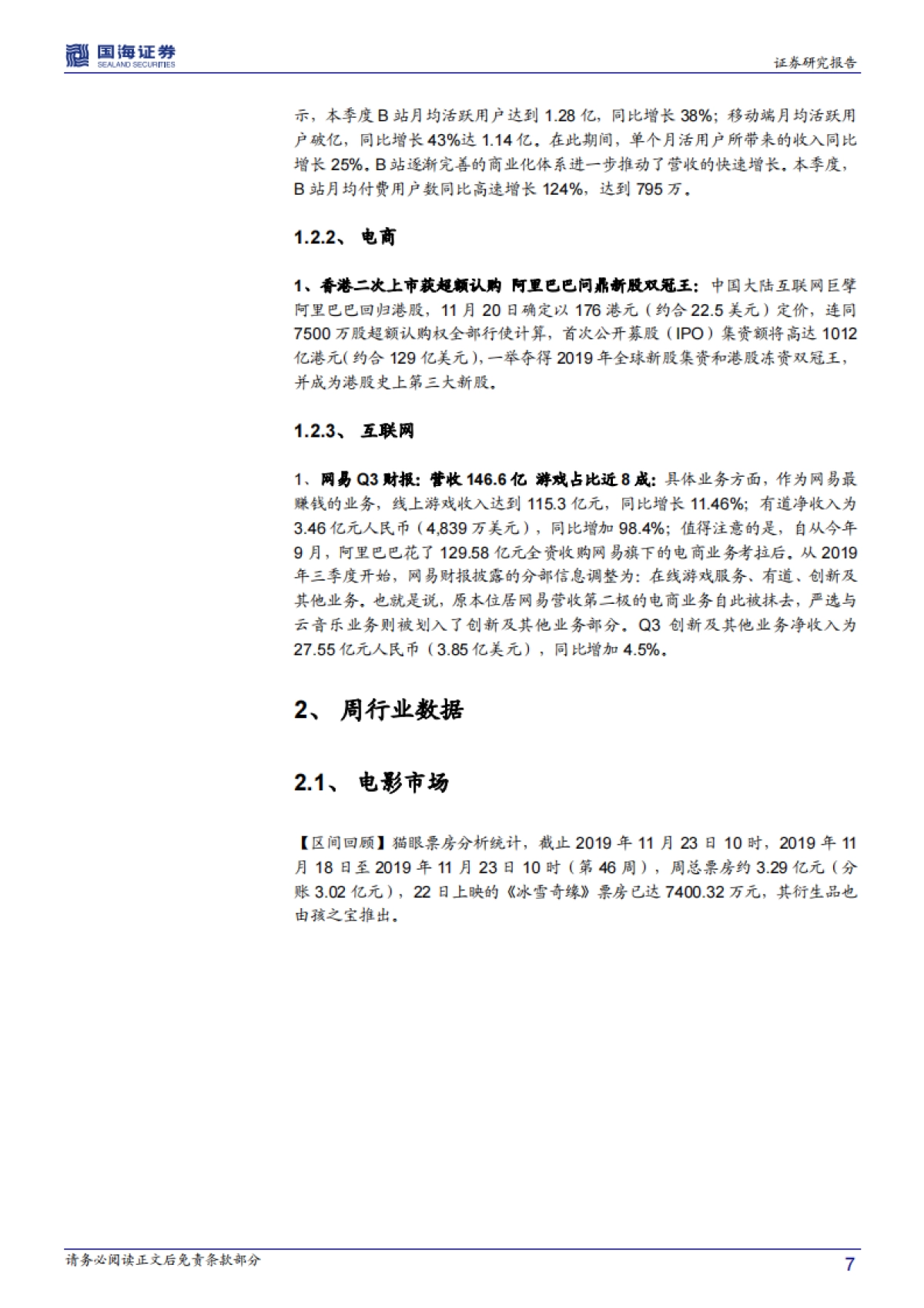 国海证券
SEALAND SECURITIES

证券研究报告

示，本季度 B 站月均活跃用户达到 1.28 亿，同比增长 38%；移动端月均活跃用户破亿，同比增长 43%达 1.14 亿。在此期间，单个月活用户所带来的收入同比增长 25%。B 站逐渐完善的商业化体系进一步推动了营收的快速增长。本季度，B 站月均付费用户数同比高速增长 124%，达到 795 万。

1.2.2、 电商

1、香港二次上市获超额认购 阿里巴巴问鼎新股双冠王：中国大陆互联网巨擘阿里巴巴回归港股，11 月 20 日确定以 176 港元（约合 22.5 美元）定价，连同 7500 万股超额认购权全部行使计算，首次公开募股（IPO）集资额将高达 1012 亿港元(约合 129 亿美元)，一举夺得 2019 年全球新股集资和港股冻资双冠王，并成为港股史上第三大新股。

1.2.3、 互联网

1、网易 Q3 财报：营收 146.6 亿 游戏占比近 8 成：具体业务方面，作为网易最赚钱的业务，线上游戏收入达到 115.3 亿元，同比增长 11.46%；有道净收入为 3.46 亿元人民币（4,839 万美元），同比增加 98.4%；值得注意的是，自从今年 9 月，阿里巴巴花了 129.58 亿元全资收购网易旗下的电商业务考拉后。从 2019 年三季度开始，网易财报披露的分部信息调整为：在线游戏服务、有道、创新及其他业务。也就是说，原本位居网易营收第二极的电商业务自此被抹去，严选与云音乐业务则被划入了创新及其他业务部分。Q3 创新及其他业务净收入为 27.55 亿元人民币（3.85 亿美元），同比增加 4.5%。

2、 周行业数据

2.1、 电影市场

【区间回顾】猫眼票房分析统计，截止 2019 年 11 月 23 日 10 时，2019 年 11 月 18 日至 2019 年 11 月 23 日 10 时（第 46 周），周总票房约 3.29 亿元（分账 3.02 亿元），22 日上映的《冰雪奇缘》票房已达 7400.32 万元，其衍生品也由孩之宝推出。

请务必阅读正文后免责条款部分

7